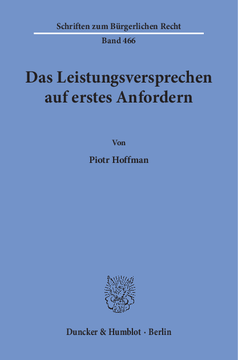 Schriften zum Bürgerlichen Recht

Band 466

Das Leistungsversprechen auf erstes Anfordern

Von

Piotr Hoffman

Duncker & Humblot · Berlin